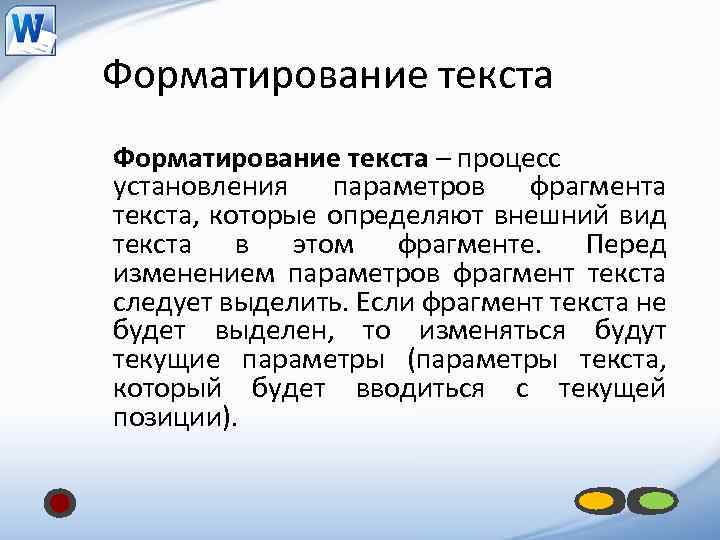 W

Форматирование текста

Форматирование текста – процесс установления параметров фрагмента текста, которые определяют внешний вид текста в этом фрагменте. Перед изменением параметров фрагмент текста следует выделить. Если фрагмент текста не будет выделен, то изменяться будут текущие параметры (параметры текста, который будет вводиться с текущей позиции).